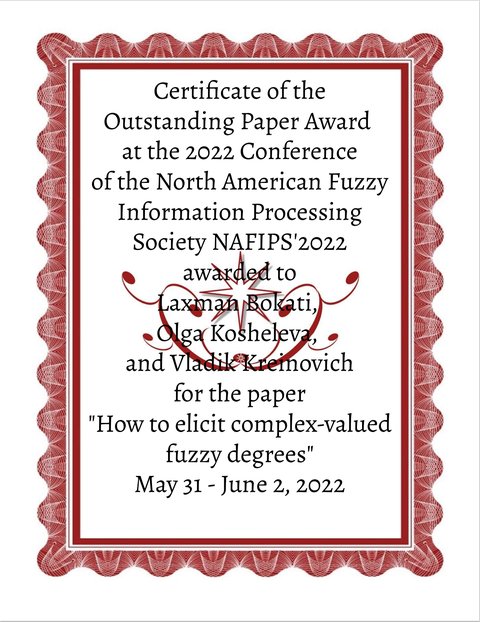 Certificate of the Outstanding Paper Award at the 2022 Conference of the North American Fuzzy Information Processing Society NAFIPS'2022 awarded to Laxman Bokati, Olga Kosheleva, and Vladik Kreinovich for the paper "How to elicit complex-valued fuzzy degrees" May 31 - June 2, 2022